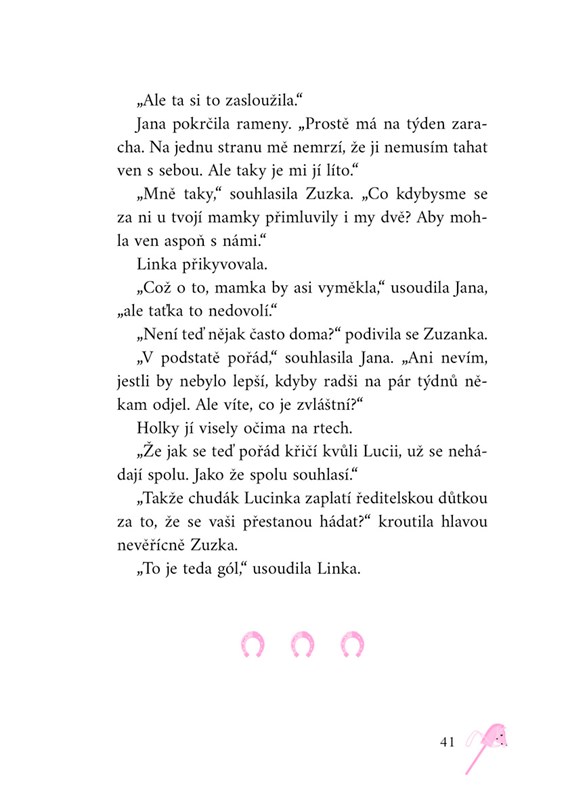 „Ale ta si to zasloužila.“

Jana pokrčila rameny. „Prostě má na týden zaracha. Na jednu stranu mě nemrzí, že ji nemusím tahat ven s sebou. Ale taky je mi jí líto.“

„Mně taky,“ souhlasila Zuzka. „Co kdybysme se za ni u tvojí mamky přimluvily i my dvě? Aby mohla ven aspoň s námi.“

Linka přikyvovala.

„Což o to, mamka by asi vyměkla,“ usoudila Jana, „ale taťka to nedovolí.“

„Není teď nějak často doma?“ podivila se Zuzanka.

„V podstatě pořád,“ souhlasila Jana. „Ani nevím, jestli by nebylo lepší, kdyby radši na pár týdnů někam odjel. Ale víte, co je zvláštní?“

Holky jí visely očima na rtech.

„Že jak se teď pořád křičí kvůli Lucii, už se nehádají spolu. Jako že spolu souhlasí.“

„Takže chudák Lucinka zaplatí ředitelskou důtkou za to, že se vaši přestanou hádat?“ kroutila hlavou nevěřícně Zuzka.

„To je teda gól,“ usoudila Linka.

41